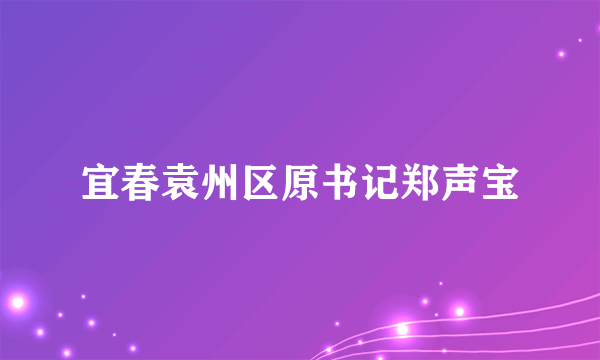 宜春袁州区原书记郑声宝